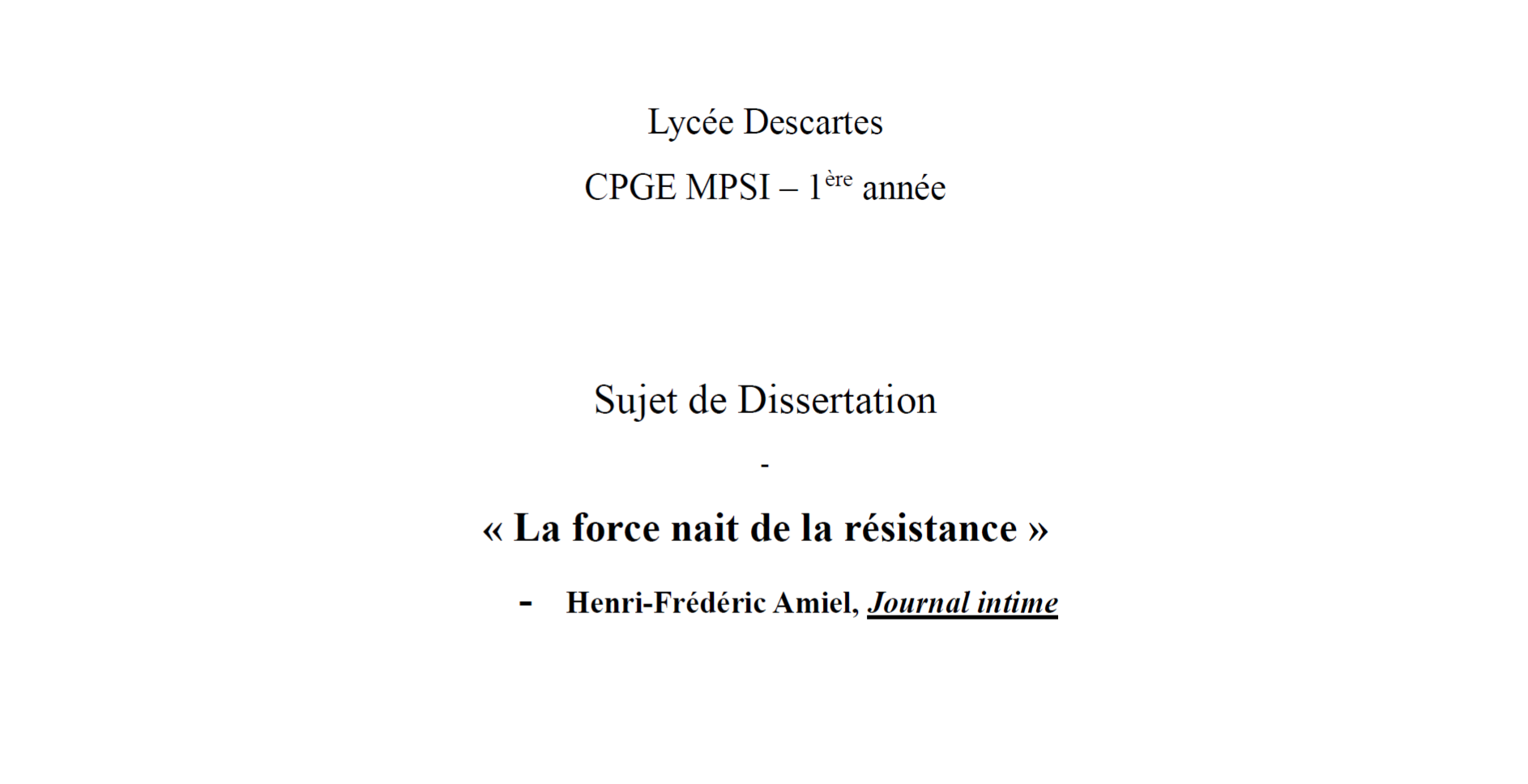 Lycée Descartes

CPGE MPSI – 1ère année

Sujet de Dissertation

-

« La force nait de la résistance »

- Henri-Frédéric Amiel, Journal intime